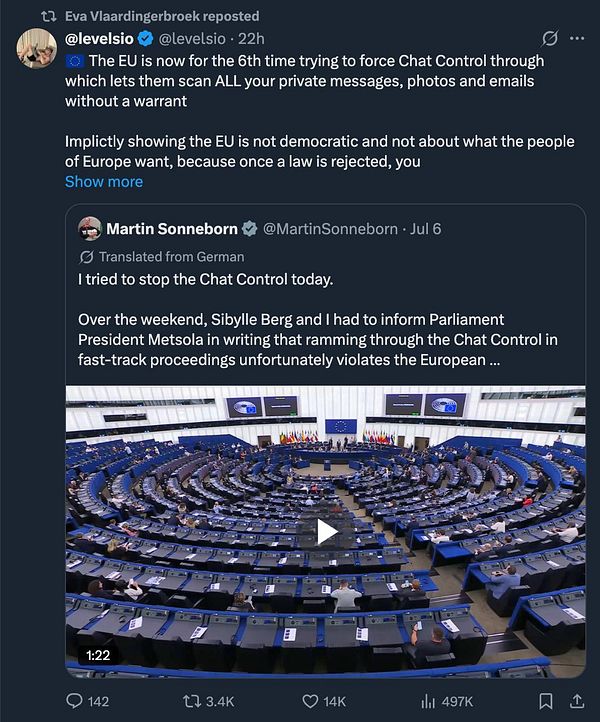 Eva Vlaardingerbroek reposted

@levelsio @levelsio · 22h

🇪🇺 The EU is now for the 6th time trying to force Chat Control through which lets them scan ALL your private messages, photos and emails without a warrant

Implictly showing the EU is not democratic and not about what the people of Europe want, because once a law is rejected, you
Show more

Martin Sonneborn @MartinSonneborn · Jul 6

Translated from German

I tried to stop the Chat Control today.

Over the weekend, Sibylle Berg and I had to inform Parliament President Metsola in writing that ramming through the Chat Control in fast-track proceedings unfortunately violates the European ...

1:22

142 3.4K 14K 497K